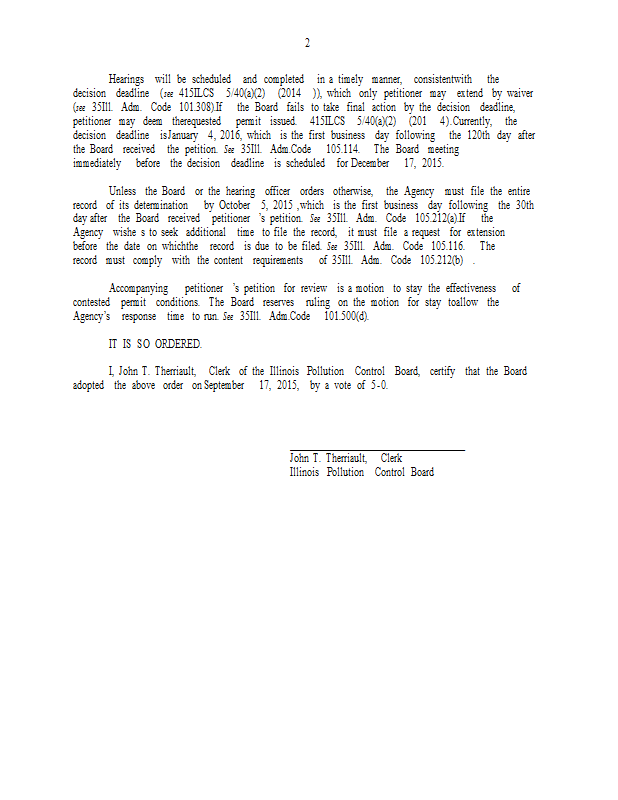 2

Hearings will be scheduled and completed in a timely manner, consistentwith the decision deadline (see 415ILCS 5/40(a)(2) (2014 )), which only petitioner may extend by waiver (see 35Ill. Adm. Code 101.308).If the Board fails to take final action by the decision deadline, petitioner may deem therequested permit issued. 415ILCS 5/40(a)(2) (201 4).Currently, the decision deadline isJanuary 4, 2016, which is the first business day following the 120th day after the Board received the petition. See 35Ill. Adm.Code 105.114. The Board meeting immediately before the decision deadline is scheduled for December 17, 2015.

Unless the Board or the hearing officer orders otherwise, the Agency must file the entire record of its determination by October 5, 2015 ,which is the first business day following the 30th day after the Board received petitioner 's petition. See 35Ill. Adm. Code 105.212(a).If the Agency wishe s to seek additional time to file the record, it must file a request for extension before the date on whichthe record is due to be filed. See 35Ill. Adm. Code 105.116. The record must comply with the content requirements of 35Ill. Adm. Code 105.212(b) .

Accompanying petitioner 's petition for review is a motion to stay the effectiveness of contested permit conditions. The Board reserves ruling on the motion for stay toallow the Agency's response time to run. See 35Ill. Adm.Code 101.500(d).

IT IS SO ORDERED.

I, John T. Therriault, Clerk of the Illinois Pollution Control Board, certify that the Board adopted the above order on September 17, 2015, by a vote of 5-0.

John T. Therriault, Clerk
Illinois Pollution Control Board